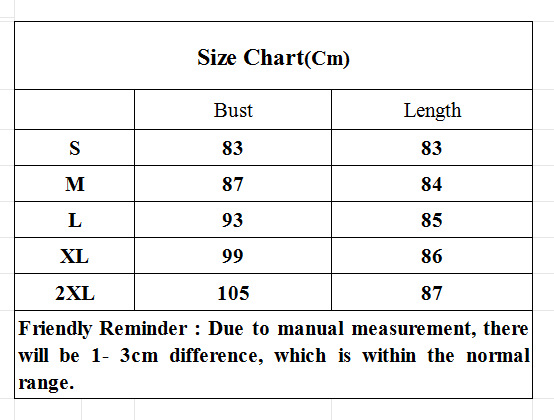 Size Chart(Cm)

| | Bust | Length |
|---|---|---|
| S | 83 | 83 |
| M | 87 | 84 |
| L | 93 | 85 |
| XL | 99 | 86 |
| 2XL | 105 | 87 |

Friendly Reminder : Due to manual measurement, there will be 1- 3cm difference, which is within the normal range.